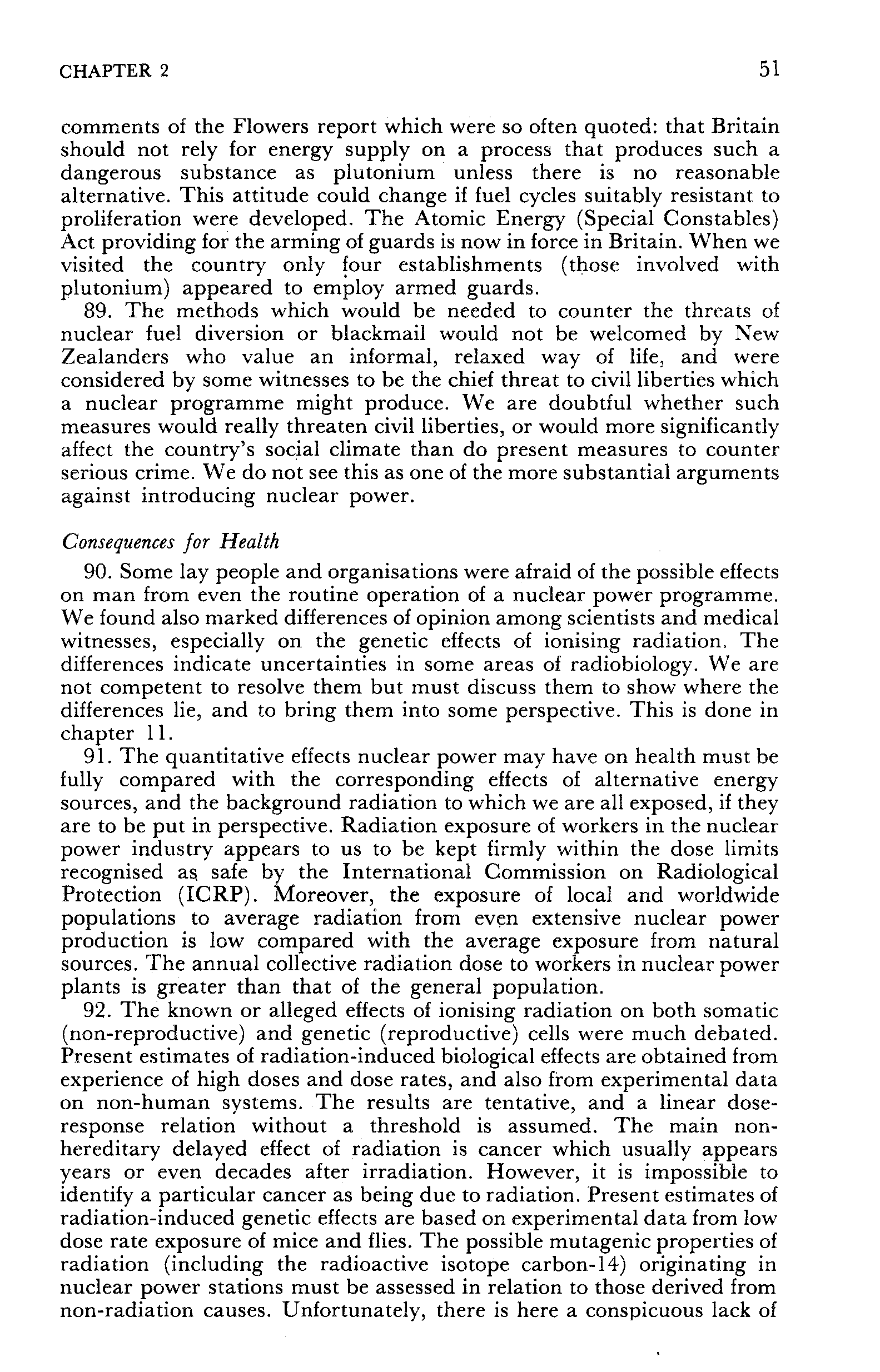 CHAPTER 2

51

comments of the Flowers report which were so often quoted: that Britain should not rely for energy supply on a process that produces such a dangerous substance as plutonium unless there is no reasonable alternative. This attitude could change if fuel cycles suitably resistant to proliferation were developed. The Atomic Energy (Special Constables) Act providing for the arming of guards is now in force in Britain. When we visited the country only four establishments (those involved with plutonium) appeared to employ armed guards.

89. The methods which would be needed to counter the threats of nuclear fuel diversion or blackmail would not be welcomed by New Zealanders who value an informal, relaxed way of life, and were considered by some witnesses to be the chief threat to civil liberties which a nuclear programme might produce. We are doubtful whether such measures would really threaten civil liberties, or would more significantly affect the country's social climate than do present measures to counter serious crime. We do not see this as one of the more substantial arguments against introducing nuclear power.

Consequences for Health

90. Some lay people and organisations were afraid of the possible effects on man from even the routine operation of a nuclear power programme. We found also marked differences of opinion among scientists and medical witnesses, especially on the genetic effects of ionising radiation. The differences indicate uncertainties in some areas of radiobiology. We are not competent to resolve them but must discuss them to show where the differences lie, and to bring them into some perspective. This is done in chapter 11.

91. The quantitative effects nuclear power may have on health must be fully compared with the corresponding effects of alternative energy sources, and the background radiation to which we are all exposed, if they are to be put in perspective. Radiation exposure of workers in the nuclear power industry appears to us to be kept firmly within the dose limits recognised as safe by the International Commission on Radiological Protection (ICRP). Moreover, the exposure of local and worldwide populations to average radiation from even extensive nuclear power production is low compared with the average exposure from natural sources. The annual collective radiation dose to workers in nuclear power plants is greater than that of the general population.

92. The known or alleged effects of ionising radiation on both somatic (non-reproductive) and genetic (reproductive) cells were much debated. Present estimates of radiation-induced biological effects are obtained from experience of high doses and dose rates, and also from experimental data on non-human systems. The results are tentative, and a linear dose-response relation without a threshold is assumed. The main non-hereditary delayed effect of radiation is cancer which usually appears years or even decades after irradiation. However, it is impossible to identify a particular cancer as being due to radiation. Present estimates of radiation-induced genetic effects are based on experimental data from low dose rate exposure of mice and flies. The possible mutagenic properties of radiation (including the radioactive isotope carbon-14) originating in nuclear power stations must be assessed in relation to those derived from non-radiation causes. Unfortunately, there is here a conspicuous lack of